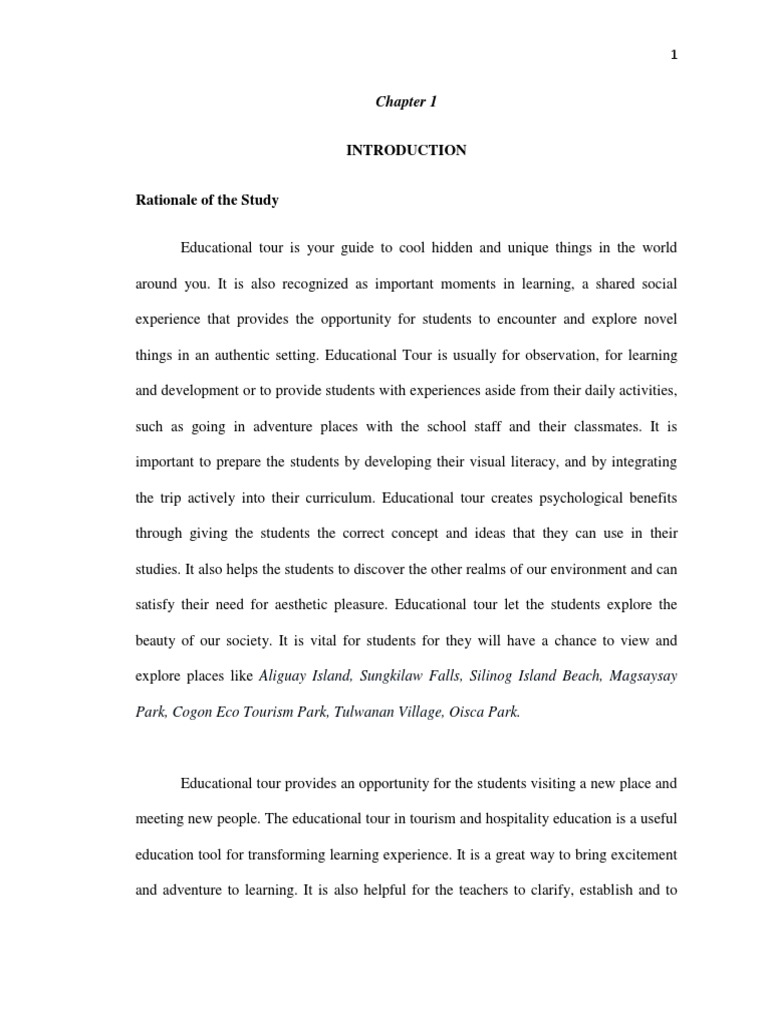 1

Chapter 1

INTRODUCTION

Rationale of the Study

Educational tour is your guide to cool hidden and unique things in the world around you. It is also recognized as important moments in learning, a shared social experience that provides the opportunity for students to encounter and explore novel things in an authentic setting. Educational Tour is usually for observation, for learning and development or to provide students with experiences aside from their daily activities, such as going in adventure places with the school staff and their classmates. It is important to prepare the students by developing their visual literacy, and by integrating the trip actively into their curriculum. Educational tour creates psychological benefits through giving the students the correct concept and ideas that they can use in their studies. It also helps the students to discover the other realms of our environment and can satisfy their need for aesthetic pleasure. Educational tour let the students explore the beauty of our society. It is vital for students for they will have a chance to view and explore places like Aliguay Island, Sungkilaw Falls, Silinog Island Beach, Magsaysay Park, Cogon Eco Tourism Park, Tulwanan Village, Oisca Park.

Educational tour provides an opportunity for the students visiting a new place and meeting new people. The educational tour in tourism and hospitality education is a useful education tool for transforming learning experience. It is a great way to bring excitement and adventure to learning. It is also helpful for the teachers to clarify, establish and to